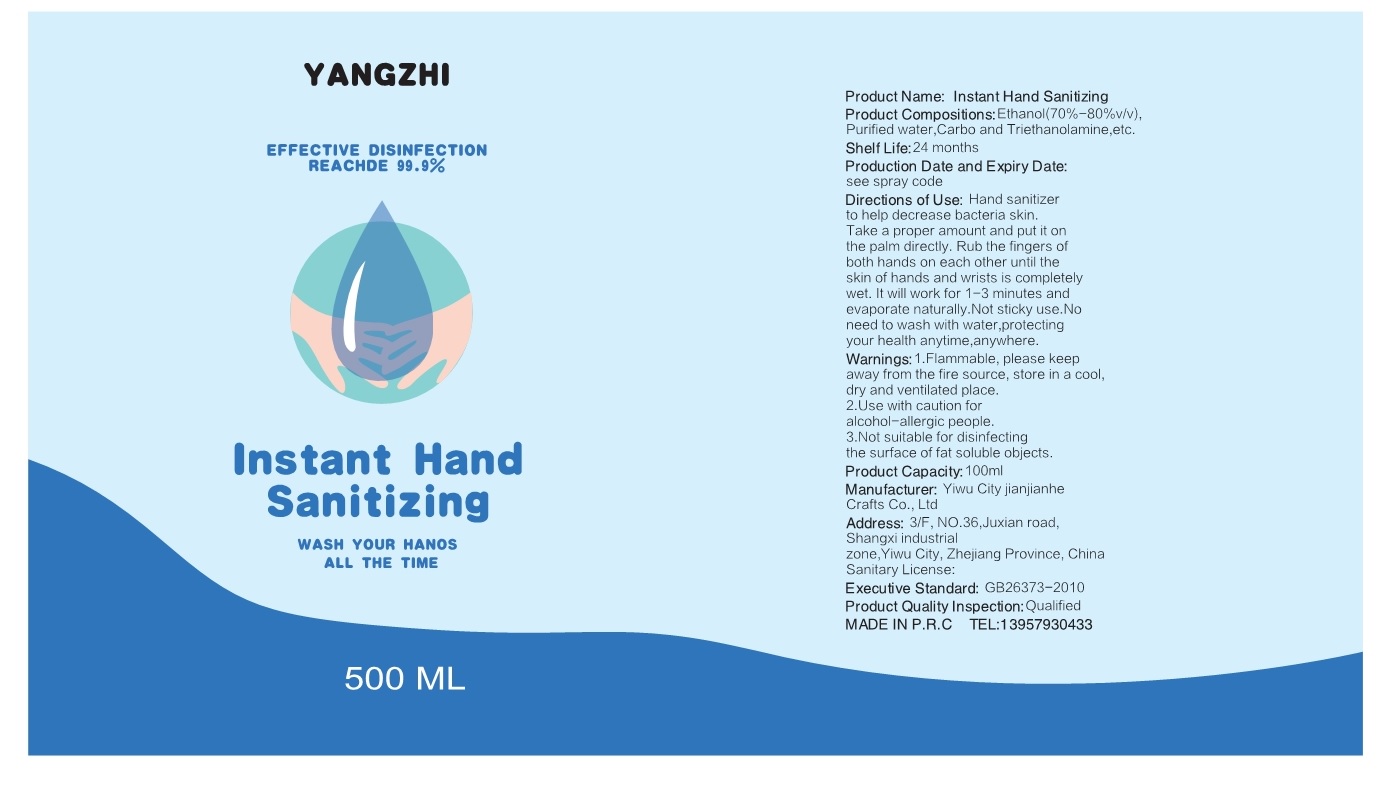 YANGZHI

EFFECTIVE DISINFECTION
REACHDE 99.9%

Instant Hand
Sanitizing

WASH YOUR HANOS
ALL THE TIME

500 ML

Product Name: Instant Hand Sanitizing
Product Compositions: Ethanol(70%-80%v/v), Purified water,Carbo and Triethanolamine,etc.
Shelf Life: 24 months
Production Date and Expiry Date: see spray code
Directions of Use: Hand sanitizer to help decrease bacteria skin. Take a proper amount and put it on the palm directly. Rub the fingers of both hands on each other until the skin of hands and wrists is completely wet. It will work for 1-3 minutes and evaporate naturally.Not sticky use.No need to wash with water,protecting your health anytime,anywhere.
Warnings: 1.Flammable, please keep away from the fire source, store in a cool, dry and ventilated place.
2.Use with caution for alcohol-allergic people.
3.Not suitable for disinfecting the surface of fat soluble objects.
Product Capacity: 100ml
Manufacturer: Yiwu City jianjianhe Crafts Co., Ltd
Address: 3/F, NO.36,Juxian road, Shangxi industrial zone,Yiwu City, Zhejiang Province, China
Sanitary License:
Executive Standard: GB26373-2010
Product Quality Inspection: Qualified
MADE IN P.R.C TEL:13957930433